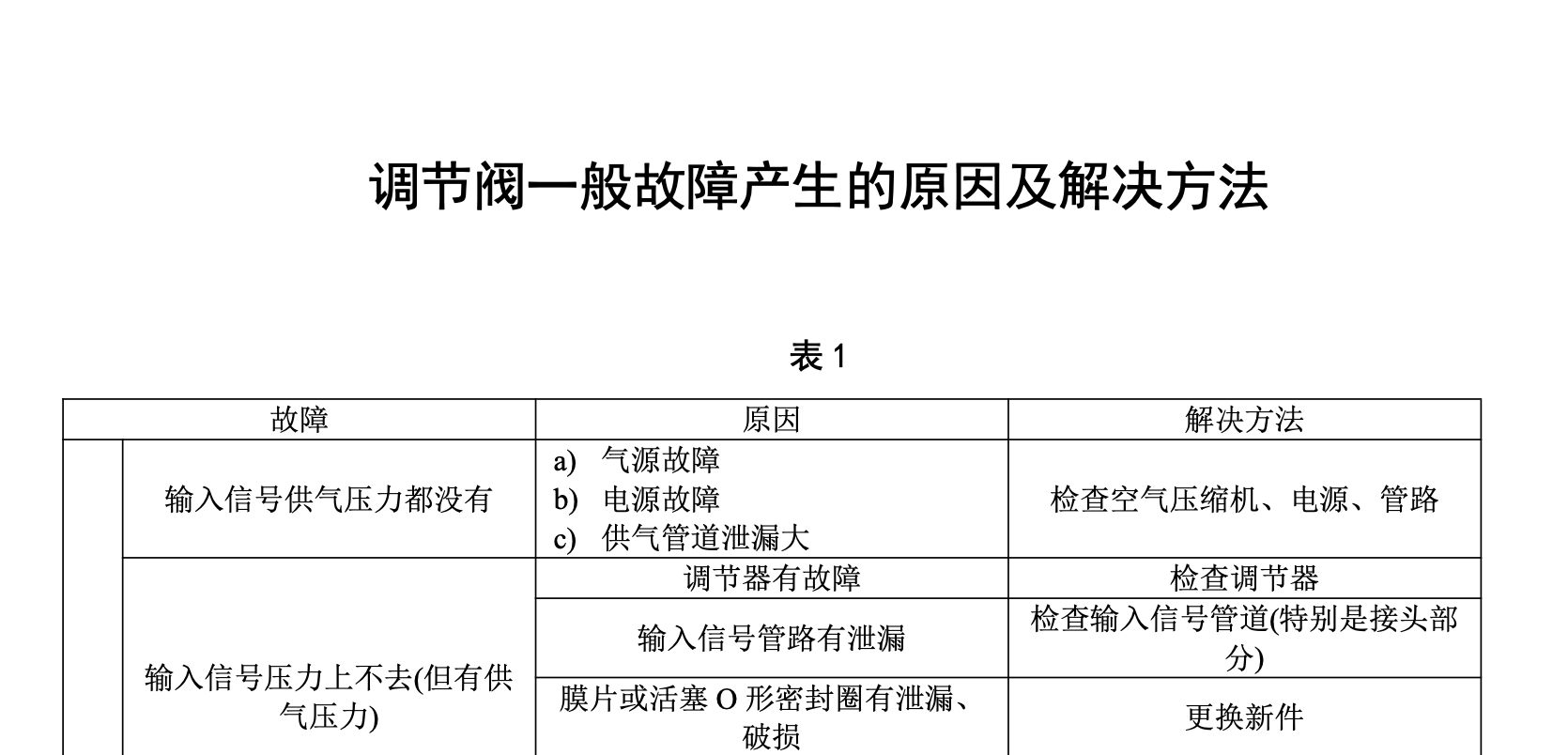 调节阀一般故障产生的原因及解决方法

表1

| 故障 |  | 原因 | 解决方法 |
|---|---|---|---|
|  | 输入信号供气压力都没有 | a) 气源故障 b) 电源故障 c) 供气管道泄漏大 | 检查空气压缩机、电源、管路 |
|  | 输入信号压力上不去(但有供气压力) | 调节器有故障 | 检查调节器 |
|  |  | 输入信号管路有泄漏 | 检查输入信号管道(特别是接头部分) |
|  |  | 膜片或活塞O形密封圈有泄漏、破损 | 更换新件 |